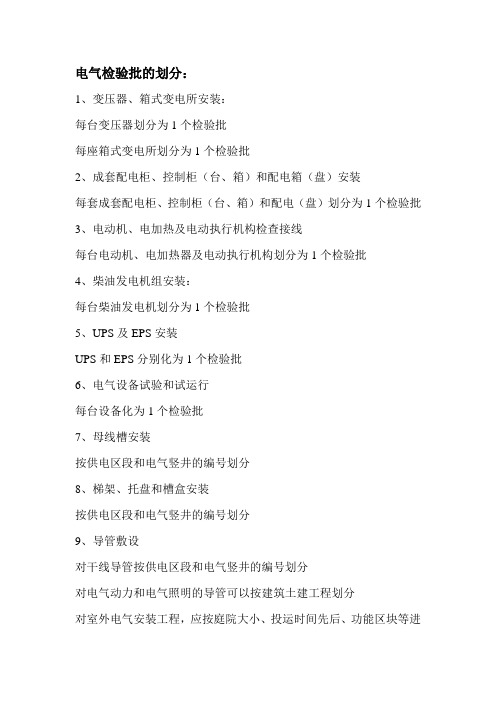 电气检验批的划分：

1、变压器、箱式变电所安装：

每台变压器划分为 1 个检验批

每座箱式变电所划分为 1 个检验批

2、成套配电柜、控制柜（台、箱）和配电箱（盘）安装

每套成套配电柜、控制柜（台、箱）和配电（盘）划分为 1 个检验批

3、电动机、电加热及电动执行机构检查接线

每台电动机、电加热器及电动执行机构划分为 1 个检验批

4、柴油发电机组安装：

每台柴油发电机划分为 1 个检验批

5、UPS 及 EPS 安装

UPS 和 EPS 分别化为 1 个检验批

6、电气设备试验和试运行

每台设备化为 1 个检验批

7、母线槽安装

按供电区段和电气竖井的编号划分

8、梯架、托盘和槽盒安装

按供电区段和电气竖井的编号划分

9、导管敷设

对干线导管按供电区段和电气竖井的编号划分

对电气动力和电气照明的导管可以按建筑土建工程划分

对室外电气安装工程，应按庭院大小、投运时间先后、功能区块等进